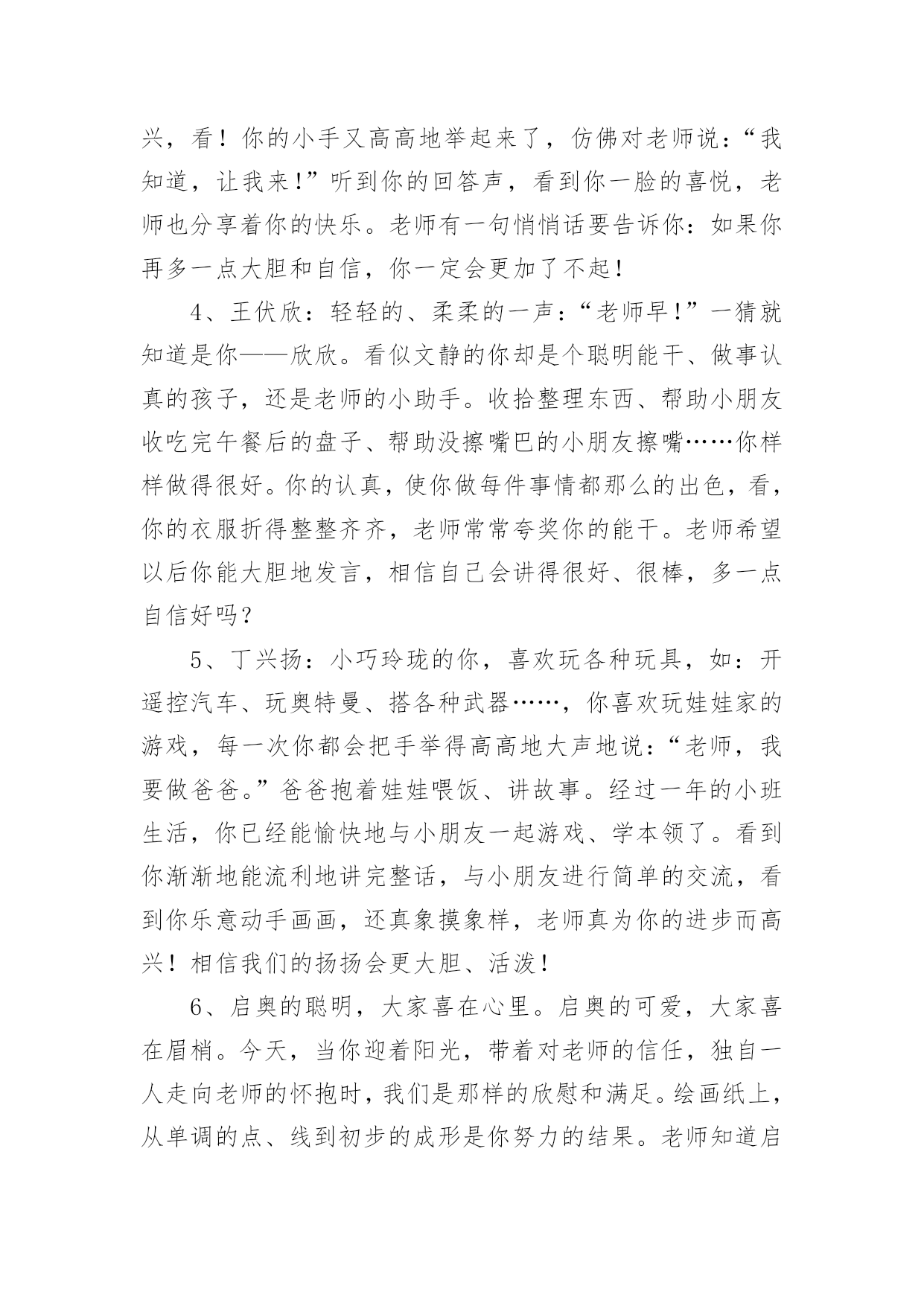 兴，看！你的小手又高高地举起来了，仿佛对老师说：“我知道，让我来！”听到你的回答声，看到你一脸的喜悦，老师也分享着你的快乐。老师有一句悄悄话要告诉你：如果你再多一点大胆和自信，你一定会更加了不起！

4、王伏欣：轻轻的、柔柔的一声：“老师早！”一猜就知道是你——欣欣。看似文静的你却是个聪明能干、做事认真的孩子，还是老师的小助手。收拾整理东西、帮助小朋友收吃完午餐后的盘子、帮助没擦嘴巴的小朋友擦嘴……你样样做得很好。你的认真，使你做每件事情都那么的出色，看，你的衣服折得整整齐齐，老师常常夸奖你的能干。老师希望以后你能大胆地发言，相信自己会讲得很好、很棒，多一点自信好吗？

5、丁兴扬：小巧玲珑的你，喜欢玩各种玩具，如：开遥控汽车、玩奥特曼、搭各种武器……，你喜欢玩娃娃家的游戏，每一次你都会把手举得高高地大声地说：“老师，我要做爸爸。”爸爸抱着娃娃喂饭、讲故事。经过一年的小班生活，你已经能愉快地与小朋友一起游戏、学本领了。看到你渐渐地能流利地讲完整话，与小朋友进行简单的交流，看到你乐意动手画画，还真象摸象样，老师真为你的进步而高兴！相信我们的扬扬会更大胆、活泼！

6、启奥的聪明，大家喜在心里。启奥的可爱，大家喜在眉梢。今天，当你迎着阳光，带着对老师的信任，独自一人走向老师的怀抱时，我们是那样的欣慰和满足。绘画纸上，从单调的点、线到初步的成形是你努力的结果。老师知道启